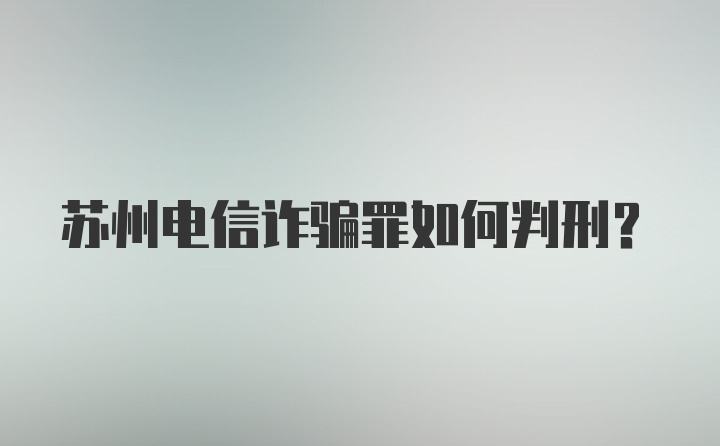 苏州电信诈骗罪如何判刑?